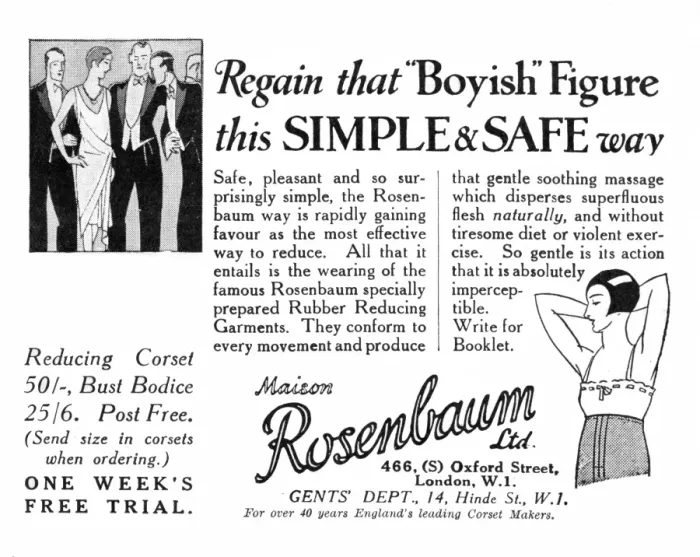 Regain that "Boyish" Figure this SIMPLE & SAFE way

Safe, pleasant and so surprisingly simple, the Rosenbaum way is rapidly gaining favour as the most effective way to reduce. All that it entails is the wearing of the famous Rosenbaum specially prepared Rubber Reducing Garments. They conform to every movement and produce that gentle soothing massage which disperses superfluous flesh naturally, and without tiresome diet or violent exercise. So gentle is its action that it is absolutely imperceptible.

Write for Booklet.

Reducing Corset 50/-, Bust Bodice 25/6. Post Free. (Send size in corsets when ordering.)

ONE WEEK'S FREE TRIAL.

Maison Rosenbaum Ltd.

466, (S) Oxford Street, London, W.1.

GENTS' DEPT., 14, Hinde St., W.1.

For over 40 years England's leading Corset Makers.